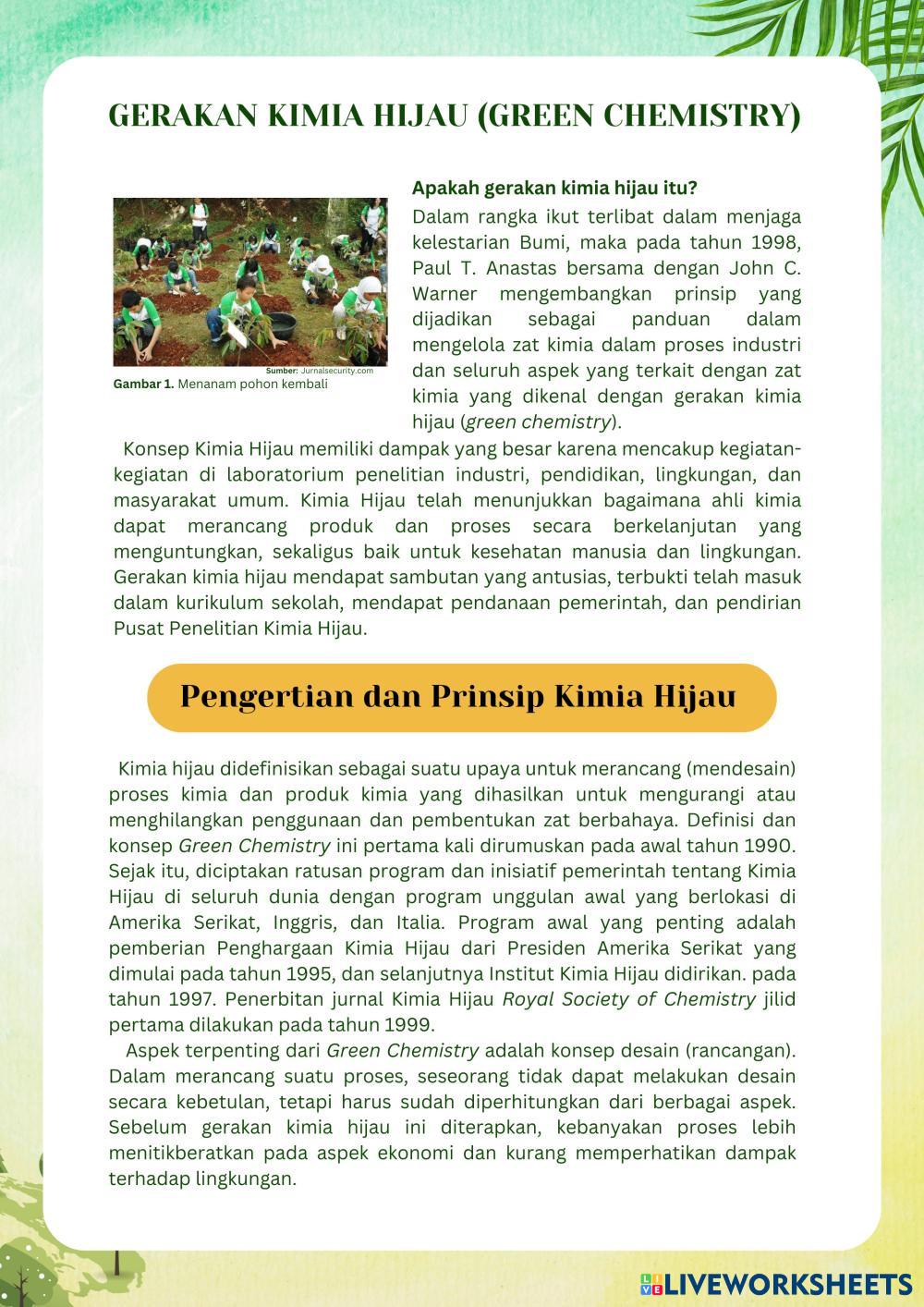 GERAKAN KIMIA HIJAU (GREEN CHEMISTRY)

Sumber: Jurnalsecurity.com
Gambar 1. Menanam pohon kembali

Apakah gerakan kimia hijau itu?

Dalam rangka ikut terlibat dalam menjaga kelestarian Bumi, maka pada tahun 1998, Paul T. Anastas bersama dengan John C. Warner mengembangkan prinsip yang dijadikan sebagai panduan dalam mengelola zat kimia dalam proses industri dan seluruh aspek yang terkait dengan zat kimia yang dikenal dengan gerakan kimia hijau (green chemistry).

Konsep Kimia Hijau memiliki dampak yang besar karena mencakup kegiatan-kegiatan di laboratorium penelitian industri, pendidikan, lingkungan, dan masyarakat umum. Kimia Hijau telah menunjukkan bagaimana ahli kimia dapat merancang produk dan proses secara berkelanjutan yang menguntungkan, sekaligus baik untuk kesehatan manusia dan lingkungan. Gerakan kimia hijau mendapat sambutan yang antusias, terbukti telah masuk dalam kurikulum sekolah, mendapat pendanaan pemerintah, dan pendirian Pusat Penelitian Kimia Hijau.

Pengertian dan Prinsip Kimia Hijau

Kimia hijau didefinisikan sebagai suatu upaya untuk merancang (mendesain) proses kimia dan produk kimia yang dihasilkan untuk mengurangi atau menghilangkan penggunaan dan pembentukan zat berbahaya. Definisi dan konsep Green Chemistry ini pertama kali dirumuskan pada awal tahun 1990. Sejak itu, diciptakan ratusan program dan inisiatif pemerintah tentang Kimia Hijau di seluruh dunia dengan program unggulan awal yang berlokasi di Amerika Serikat, Inggris, dan Italia. Program awal yang penting adalah pemberian Penghargaan Kimia Hijau dari Presiden Amerika Serikat yang dimulai pada tahun 1995, dan selanjutnya Institut Kimia Hijau didirikan. pada tahun 1997. Penerbitan jurnal Kimia Hijau Royal Society of Chemistry jilid pertama dilakukan pada tahun 1999.

Aspek terpenting dari Green Chemistry adalah konsep desain (rancangan). Dalam merancang suatu proses, seseorang tidak dapat melakukan desain secara kebetulan, tetapi harus sudah diperhitungkan dari berbagai aspek. Sebelum gerakan kimia hijau ini diterapkan, kebanyakan proses lebih menitikberatkan pada aspek ekonomi dan kurang memperhatikan dampak terhadap lingkungan.

LIVEWORKSHEETS